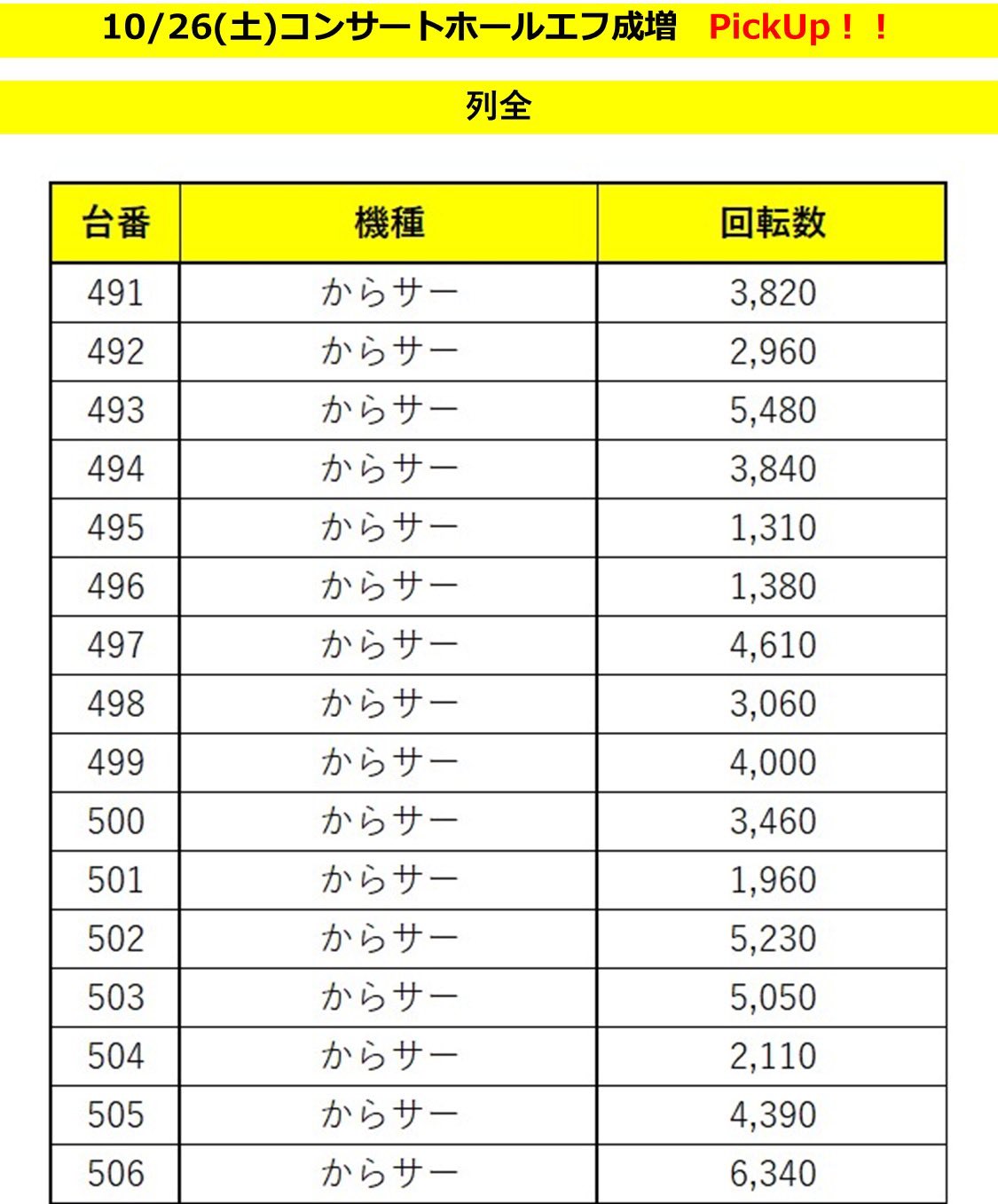 10/26(土)コンサートホールエフ成増　PickUp！！

列全

| 台番 | 機種 | 回転数 |
|---|---|---|
| 491 | からサー | 3,820 |
| 492 | からサー | 2,960 |
| 493 | からサー | 5,480 |
| 494 | からサー | 3,840 |
| 495 | からサー | 1,310 |
| 496 | からサー | 1,380 |
| 497 | からサー | 4,610 |
| 498 | からサー | 3,060 |
| 499 | からサー | 4,000 |
| 500 | からサー | 3,460 |
| 501 | からサー | 1,960 |
| 502 | からサー | 5,230 |
| 503 | からサー | 5,050 |
| 504 | からサー | 2,110 |
| 505 | からサー | 4,390 |
| 506 | からサー | 6,340 |